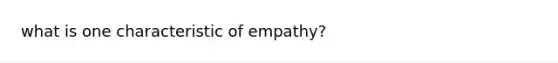 what is one characteristic of empathy?